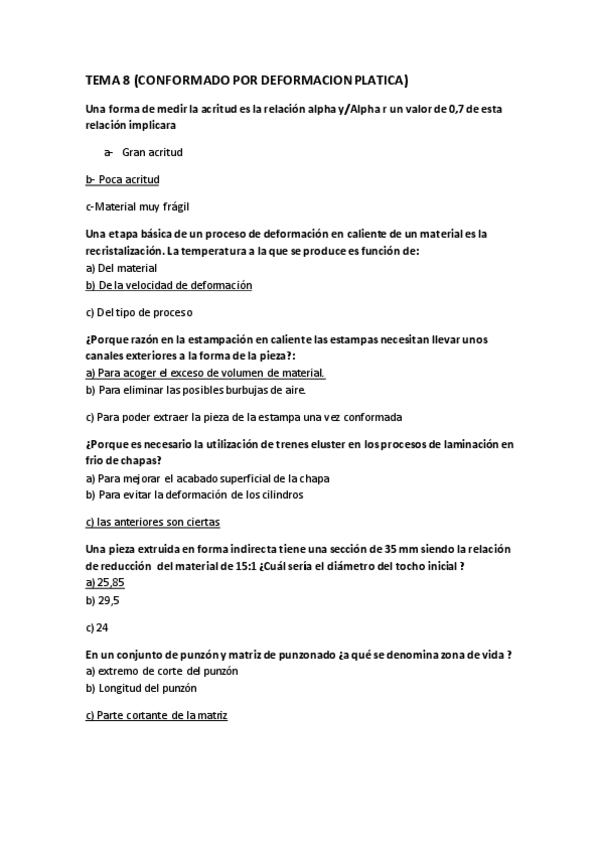 TEMA 8 (CONFORMADO POR DEFORMACION PLATICA)

Una forma de medir la acritud es la relación alpha y/Alpha r un valor de 0,7 de esta relación implicara

a- Gran acritud

b- Poca acritud

c-Material muy frágil

Una etapa básica de un proceso de deformación en caliente de un material es la recristalización. La temperatura a la que se produce es función de:
a) Del material
b) De la velocidad de deformación

c) Del tipo de proceso

¿Porque razón en la estampación en caliente las estampas necesitan llevar unos canales exteriores a la forma de la pieza?:
a) Para acoger el exceso de volumen de material.
b) Para eliminar las posibles burbujas de aire.

c) Para poder extraer la pieza de la estampa una vez conformada

¿Porque es necesario la utilización de trenes eluster en los procesos de laminación en frio de chapas?
a) Para mejorar el acabado superficial de la chapa
b) Para evitar la deformación de los cilindros

c) las anteriores son ciertas

Una pieza extruida en forma indirecta tiene una sección de 35 mm siendo la relación de reducción del material de 15:1 ¿Cuál sería el diámetro del tocho inicial ?
a) 25,85
b) 29,5

c) 24

En un conjunto de punzón y matriz de punzonado ¿a qué se denomina zona de vida ?
a) extremo de corte del punzón
b) Longitud del punzón

c) Parte cortante de la matriz